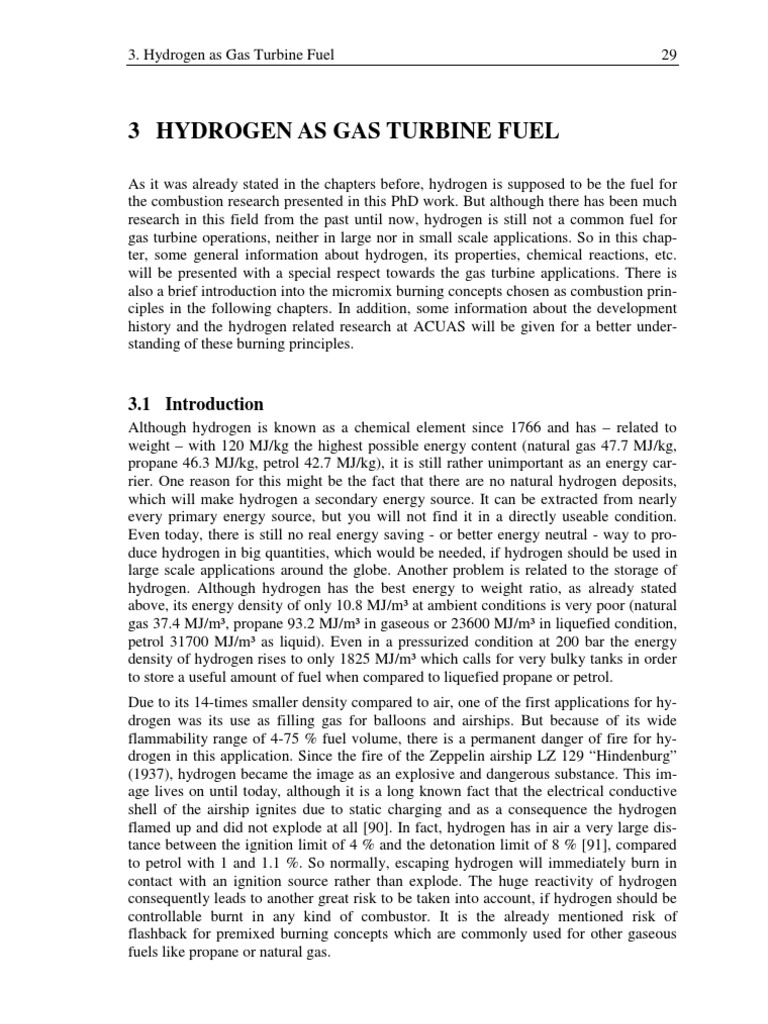 3. Hydrogen as Gas Turbine Fuel 29

3 HYDROGEN AS GAS TURBINE FUEL

As it was already stated in the chapters before, hydrogen is supposed to be the fuel for the combustion research presented in this PhD work. But although there has been much research in this field from the past until now, hydrogen is still not a common fuel for gas turbine operations, neither in large nor in small scale applications. So in this chapter, some general information about hydrogen, its properties, chemical reactions, etc. will be presented with a special respect towards the gas turbine applications. There is also a brief introduction into the micromix burning concepts chosen as combustion principles in the following chapters. In addition, some information about the development history and the hydrogen related research at ACUAS will be given for a better understanding of these burning principles.

3.1 Introduction

Although hydrogen is known as a chemical element since 1766 and has – related to weight – with 120 MJ/kg the highest possible energy content (natural gas 47.7 MJ/kg, propane 46.3 MJ/kg, petrol 42.7 MJ/kg), it is still rather unimportant as an energy carrier. One reason for this might be the fact that there are no natural hydrogen deposits, which will make hydrogen a secondary energy source. It can be extracted from nearly every primary energy source, but you will not find it in a directly useable condition. Even today, there is still no real energy saving - or better energy neutral - way to produce hydrogen in big quantities, which would be needed, if hydrogen should be used in large scale applications around the globe. Another problem is related to the storage of hydrogen. Although hydrogen has the best energy to weight ratio, as already stated above, its energy density of only 10.8 MJ/m³ at ambient conditions is very poor (natural gas 37.4 MJ/m³, propane 93.2 MJ/m³ in gaseous or 23600 MJ/m³ in liquefied condition, petrol 31700 MJ/m³ as liquid). Even in a pressurized condition at 200 bar the energy density of hydrogen rises to only 1825 MJ/m³ which calls for very bulky tanks in order to store a useful amount of fuel when compared to liquefied propane or petrol.

Due to its 14-times smaller density compared to air, one of the first applications for hydrogen was its use as filling gas for balloons and airships. But because of its wide flammability range of 4-75 % fuel volume, there is a permanent danger of fire for hydrogen in this application. Since the fire of the Zeppelin airship LZ 129 “Hindenburg” (1937), hydrogen became the image as an explosive and dangerous substance. This image lives on until today, although it is a long known fact that the electrical conductive shell of the airship ignites due to static charging and as a consequence the hydrogen flamed up and did not explode at all [90]. In fact, hydrogen has in air a very large distance between the ignition limit of 4 % and the detonation limit of 8 % [91], compared to petrol with 1 and 1.1 %. So normally, escaping hydrogen will immediately burn in contact with an ignition source rather than explode. The huge reactivity of hydrogen consequently leads to another great risk to be taken into account, if hydrogen should be controllable burnt in any kind of combustor. It is the already mentioned risk of flashback for premixed burning concepts which are commonly used for other gaseous fuels like propane or natural gas.